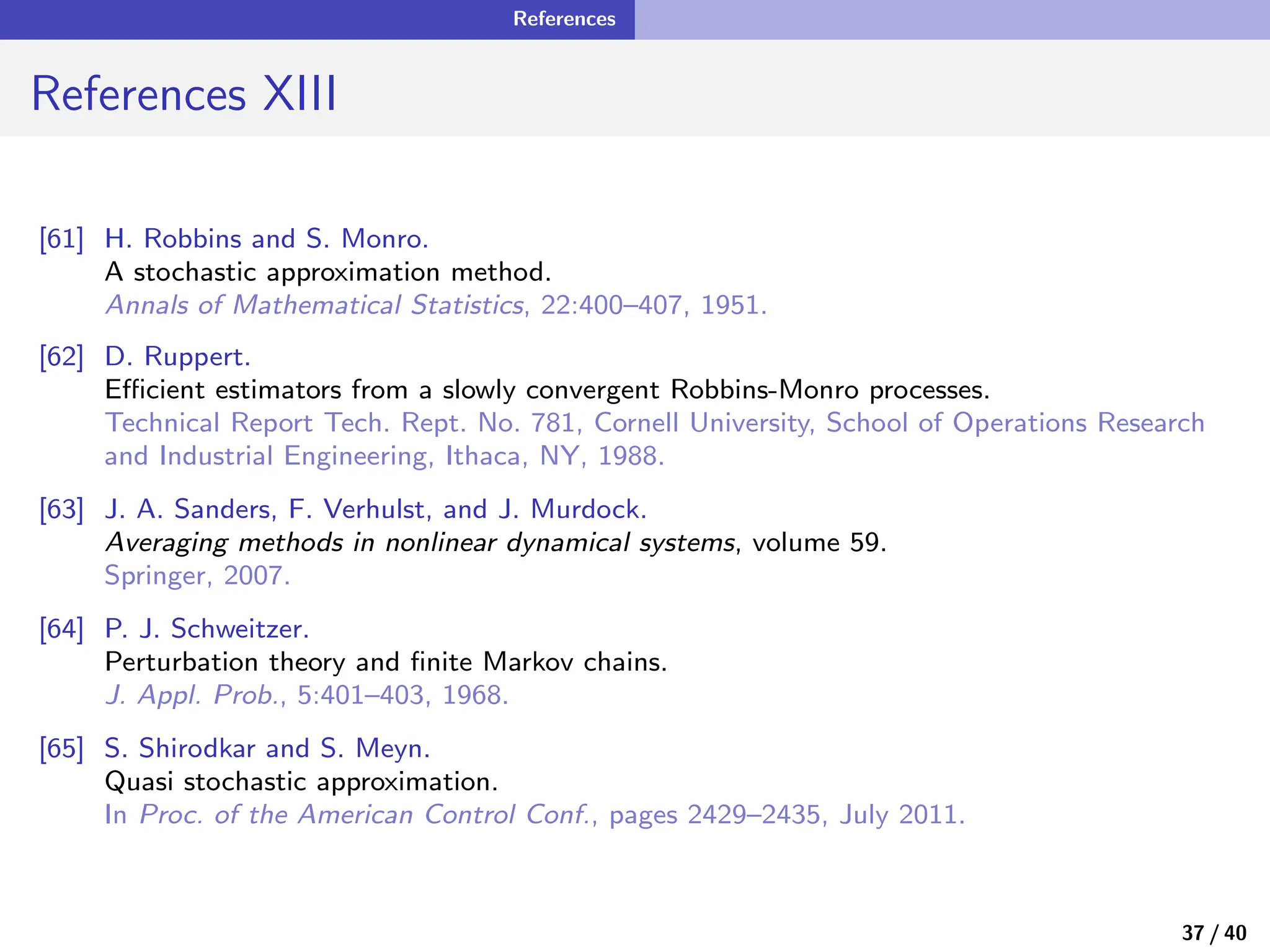 References

References XIII

[61] H. Robbins and S. Monro.
A stochastic approximation method.
Annals of Mathematical Statistics, 22:400–407, 1951.

[62] D. Ruppert.
Efficient estimators from a slowly convergent Robbins-Monro processes.
Technical Report Tech. Rept. No. 781, Cornell University, School of Operations Research and Industrial Engineering, Ithaca, NY, 1988.

[63] J. A. Sanders, F. Verhulst, and J. Murdock.
Averaging methods in nonlinear dynamical systems, volume 59.
Springer, 2007.

[64] P. J. Schweitzer.
Perturbation theory and finite Markov chains.
J. Appl. Prob., 5:401–403, 1968.

[65] S. Shirodkar and S. Meyn.
Quasi stochastic approximation.
In Proc. of the American Control Conf., pages 2429–2435, July 2011.

37 / 40